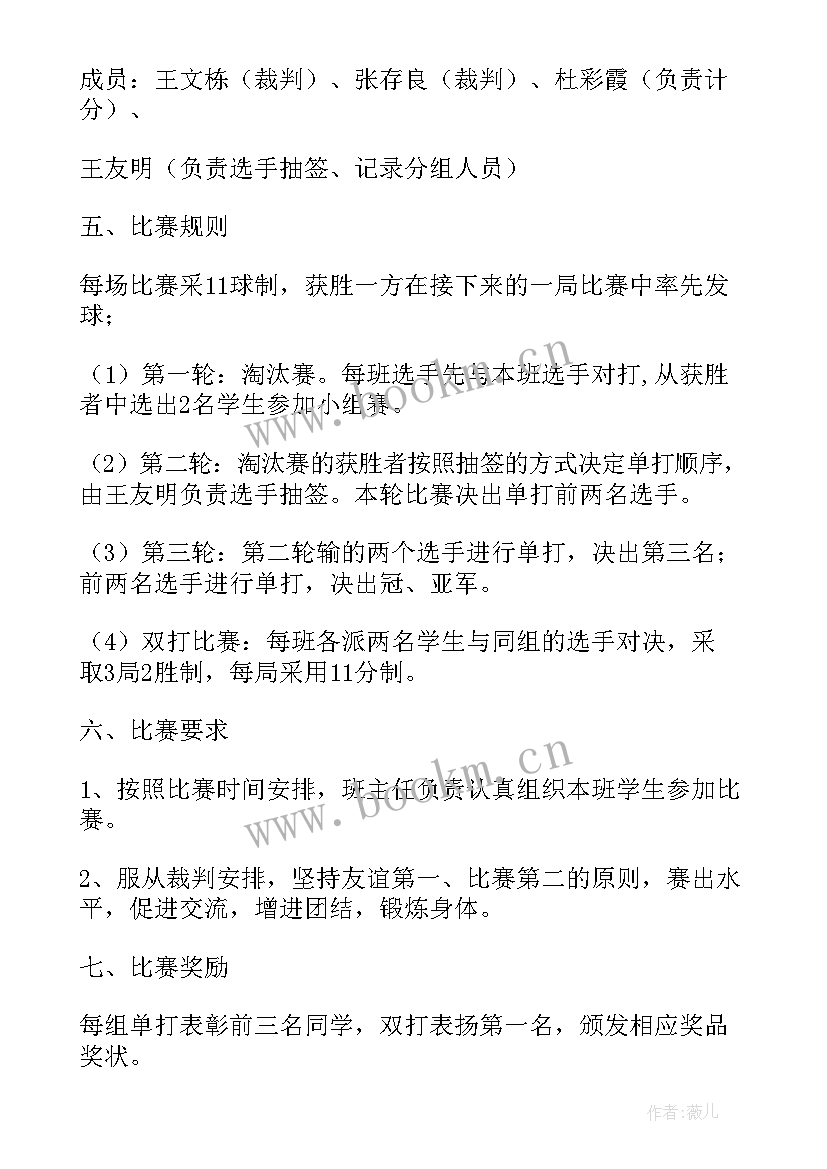 成员：王文栋（裁判）、张存良（裁判）、杜彩霞（负责计分）、

王友明（负责选手抽签、记录分组人员）

五、比赛规则

每场比赛采11球制，获胜一方在接下来的一局比赛中率先发球；

（1）第一轮：淘汰赛。每班选手先与本班选手对打，从获胜者中选出2名学生参加小组赛。

（2）第二轮：淘汰赛的获胜者按照抽签的方式决定单打顺序，由王友明负责选手抽签。本轮比赛决出单打前两名选手。

（3）第三轮：第二轮输的两个选手进行单打，决出第三名；前两名选手进行单打，决出冠、亚军。

（4）双打比赛：每班各派两名学生与同组的选手对决，采取3局2胜制，每局采用11分制。

六、比赛要求

1、按照比赛时间安排，班主任负责认真组织本班学生参加比赛。

2、服从裁判安排，坚持友谊第一、比赛第二的原则，赛出水平，促进交流，增进团结，锻炼身体。

七、比赛奖励

每组单打表彰前三名同学，双打表扬第一名，颁发相应奖品奖状。

www.bookm.cn

www.bookm.cn

作者：薇儿